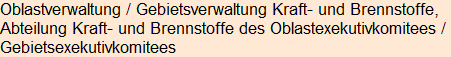 Oblastverwaltung / Gebietsverwaltung Kraft- und Brennstoffe, Abteilung Kraft- und Brennstoffe des Oblastexekutivkomitees / Gebietsexekutivkomitees